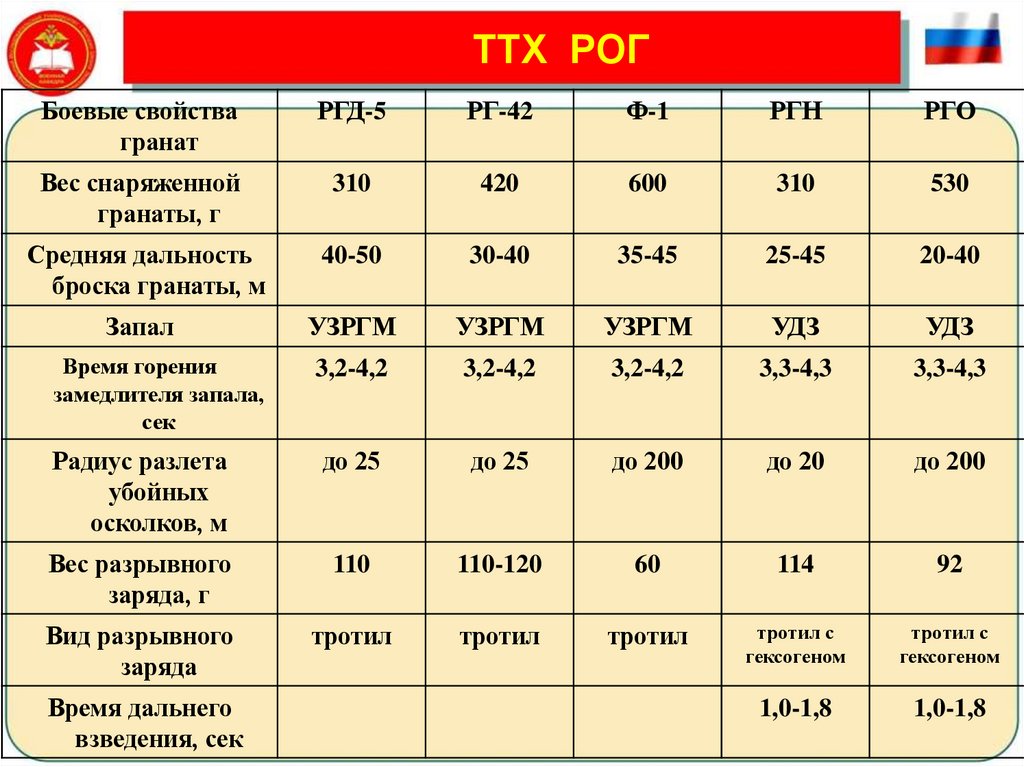 ТТХ РОГ

| Боевые свойства гранат | РГД-5 | РГ-42 | Ф-1 | РГН | РГО |
|---|---|---|---|---|---|
| Вес снаряженной гранаты, г | 310 | 420 | 600 | 310 | 530 |
| Средняя дальность броска гранаты, м | 40-50 | 30-40 | 35-45 | 25-45 | 20-40 |
| Запал | УЗРГМ | УЗРГМ | УЗРГМ | УДЗ | УДЗ |
| Время горения замедлителя запала, сек | 3,2-4,2 | 3,2-4,2 | 3,2-4,2 | 3,3-4,3 | 3,3-4,3 |
| Радиус разлета убойных осколков, м | до 25 | до 25 | до 200 | до 20 | до 200 |
| Вес разрывного заряда, г | 110 | 110-120 | 60 | 114 | 92 |
| Вид разрывного заряда | тротил | тротил | тротил | тротил с гексогеном | тротил с гексогеном |
| Время дальнего взведения, сек | | | | 1,0-1,8 | 1,0-1,8 |